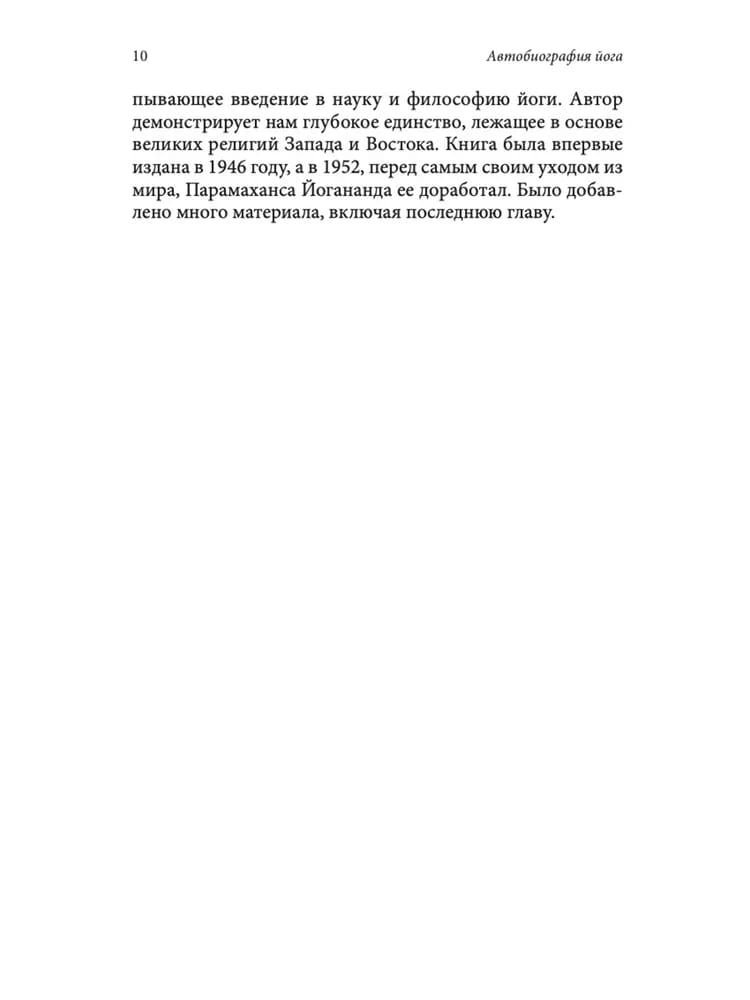 10 Автобиография йога

пывающее введение в науку и философию йоги. Автор демонстрирует нам глубокое единство, лежащее в основе великих религий Запада и Востока. Книга была впервые издана в 1946 году, а в 1952, перед самым своим уходом из мира, Парамаханса Йогананда ее доработал. Было добавлено много материала, включая последнюю главу.